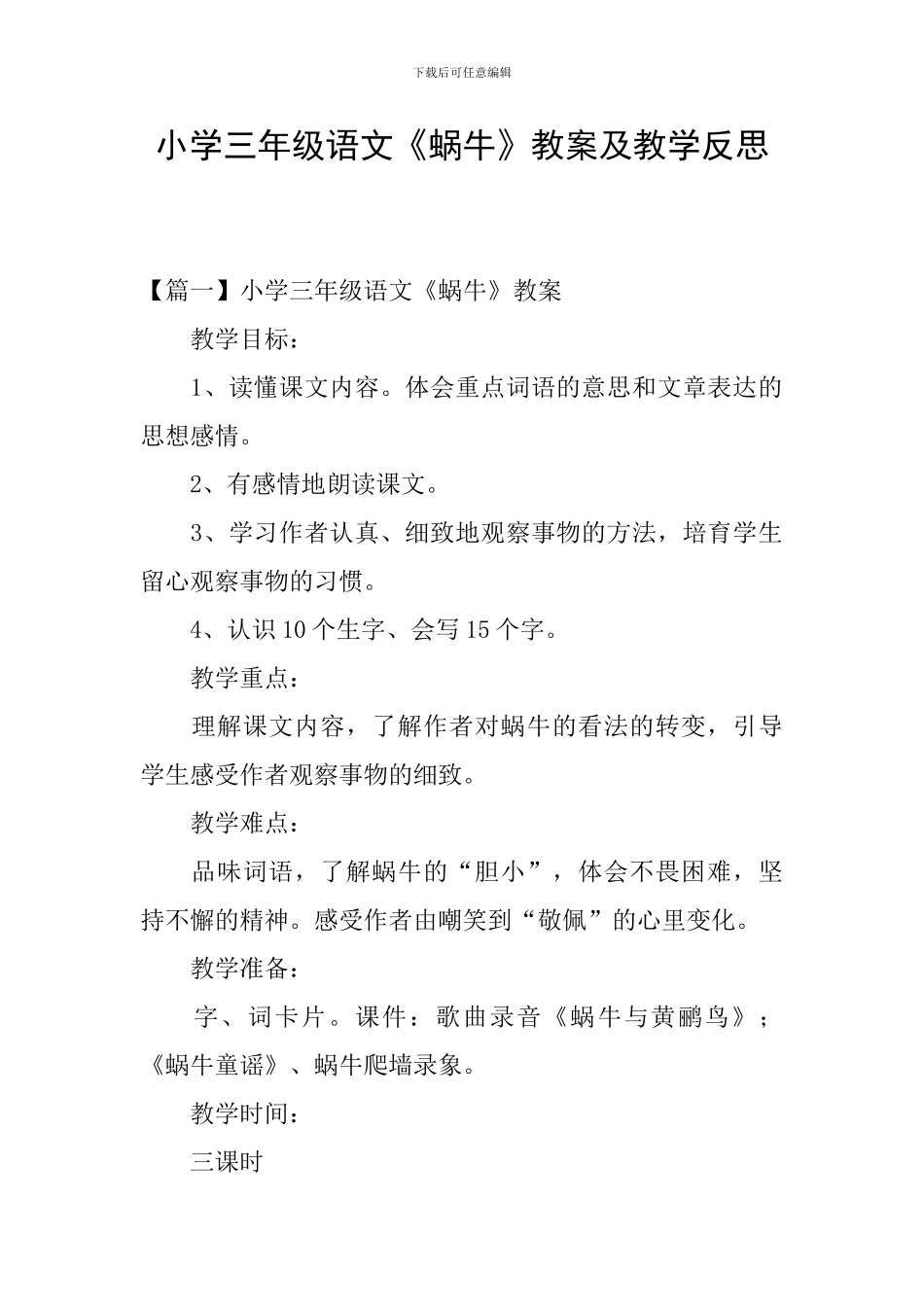 下载后可任意编辑

小学三年级语文《蜗牛》教案及教学反思

【篇一】小学三年级语文《蜗牛》教案

教学目标：

1、读懂课文内容。体会重点词语的意思和文章表达的思想感情。

2、有感情地朗读课文。

3、学习作者认真、细致地观察事物的方法，培育学生留心观察事物的习惯。

4、认识10个生字、会写15个字。

教学重点：

理解课文内容，了解作者对蜗牛的看法的转变，引导学生感受作者观察事物的细致。

教学难点：

品味词语，了解蜗牛的“胆小”，体会不畏困难，坚持不懈的精神。感受作者由嘲笑到“敬佩”的心里变化。

教学准备：

字、词卡片。课件：歌曲录音《蜗牛与黄鹂鸟》；《蜗牛童谣》、蜗牛爬墙录象。

教学时间：

三课时